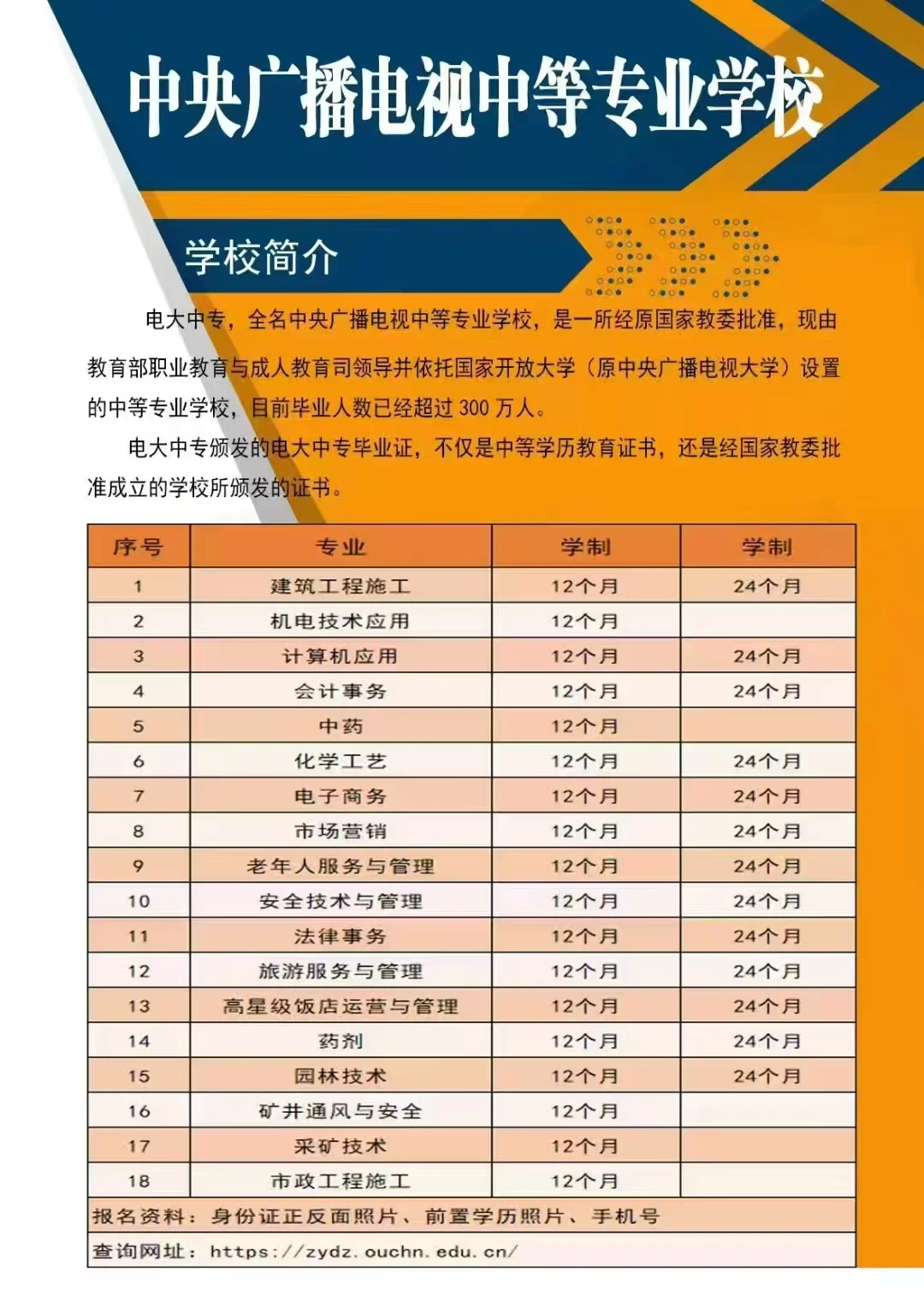 中央广播电视中等专业学校

学校简介

电大中专，全名中央广播电视中等专业学校，是一所经原国家教委批准，现由教育部职业教育与成人教育司领导并依托国家开放大学（原中央广播电视大学）设置的中等专业学校，目前毕业人数已经超过300万人。

电大中专颁发的电大中专毕业证，不仅是中等学历教育证书，还是经国家教委批准成立的学校所颁发的证书。

| 序号 | 专业 | 学制 | 学制 |
|---|---|---|---|
| 1 | 建筑工程施工 | 12个月 | 24个月 |
| 2 | 机电技术应用 | 12个月 | |
| 3 | 计算机应用 | 12个月 | 24个月 |
| 4 | 会计事务 | 12个月 | 24个月 |
| 5 | 中药 | 12个月 | |
| 6 | 化学工艺 | 12个月 | 24个月 |
| 7 | 电子商务 | 12个月 | 24个月 |
| 8 | 市场营销 | 12个月 | 24个月 |
| 9 | 老年人服务与管理 | 12个月 | 24个月 |
| 10 | 安全技术与管理 | 12个月 | 24个月 |
| 11 | 法律事务 | 12个月 | 24个月 |
| 12 | 旅游服务与管理 | 12个月 | 24个月 |
| 13 | 高星级饭店运营与管理 | 12个月 | 24个月 |
| 14 | 药剂 | 12个月 | 24个月 |
| 15 | 园林技术 | 12个月 | 24个月 |
| 16 | 矿井通风与安全 | 12个月 | |
| 17 | 采矿技术 | 12个月 | |
| 18 | 市政工程施工 | 12个月 | |
| 报名资料：身份证正反面照片、前置学历照片、手机号 | | | |
| 查询网址：https://zydz.ouchn.edu.cn/ | | | |